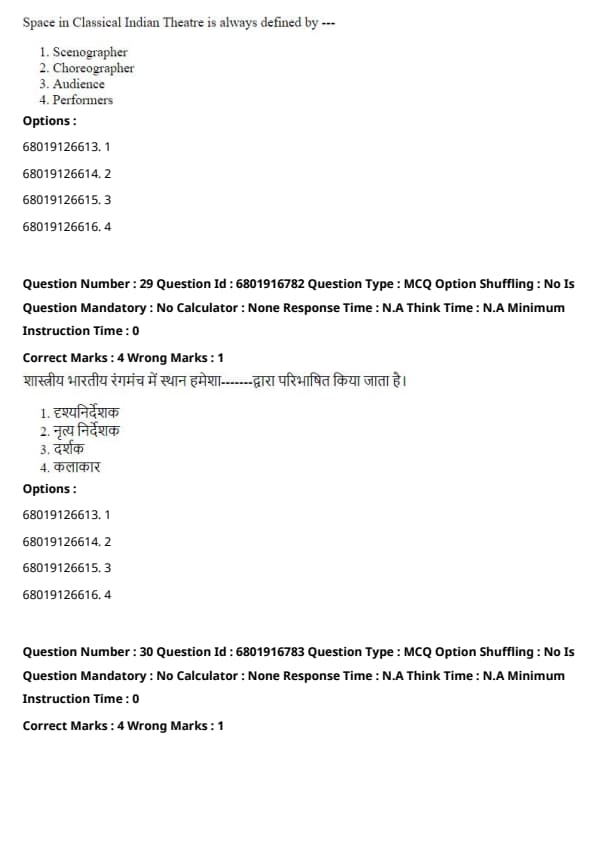 Space in Classical Indian Theatre is always defined by ---

1. Scenographer
2. Choreographer
3. Audience
4. Performers

Options :

68019126613. 1

68019126614. 2

68019126615. 3

68019126616. 4

Question Number : 29 Question Id : 6801916782 Question Type : MCQ Option Shuffling : No Is Question Mandatory : No Calculator : None Response Time : N.A Think Time : N.A Minimum Instruction Time : 0

Correct Marks : 4 Wrong Marks : 1

शास्त्रीय भारतीय रंगमंच में स्थान हमेशा-------द्वारा परिभाषित किया जाता है।

1. दृश्यनिर्देशक
2. नृत्य निर्देशक
3. दर्शक
4. कलाकार

Options :

68019126613. 1

68019126614. 2

68019126615. 3

68019126616. 4

Question Number : 30 Question Id : 6801916783 Question Type : MCQ Option Shuffling : No Is Question Mandatory : No Calculator : None Response Time : N.A Think Time : N.A Minimum Instruction Time : 0

Correct Marks : 4 Wrong Marks : 1